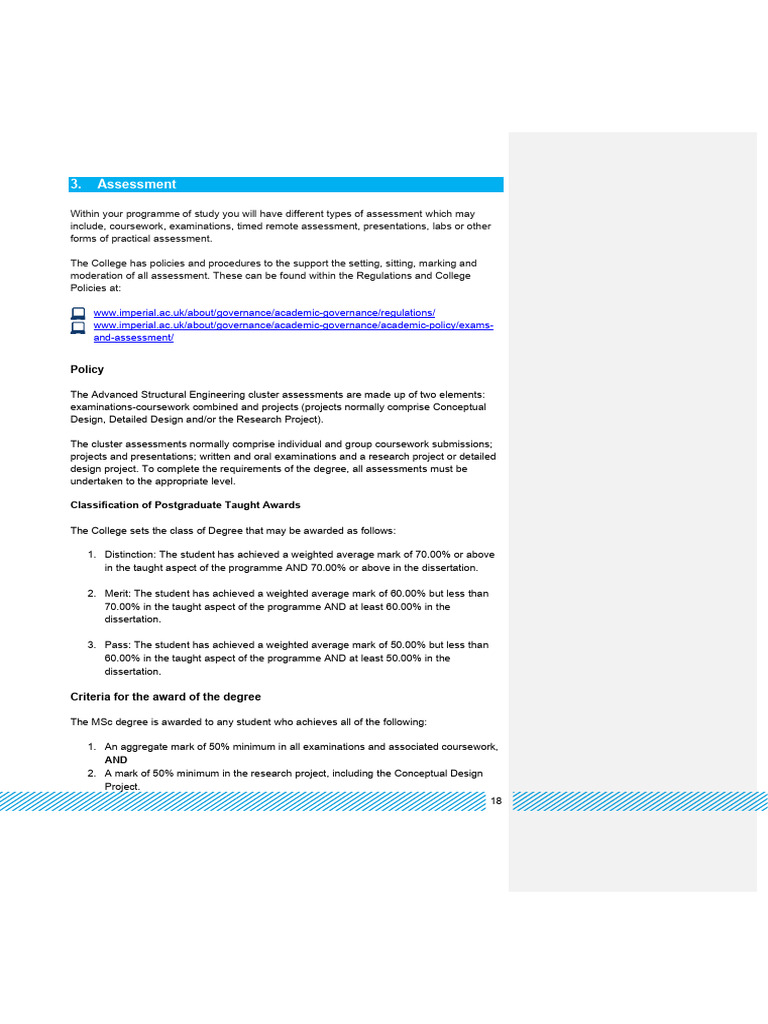 3. Assessment

Within your programme of study you will have different types of assessment which may include, coursework, examinations, timed remote assessment, presentations, labs or other forms of practical assessment.

The College has policies and procedures to the support the setting, sitting, marking and moderation of all assessment. These can be found within the Regulations and College Policies at:

www.imperial.ac.uk/about/governance/academic-governance/regulations/
www.imperial.ac.uk/about/governance/academic-governance/academic-policy/exams-and-assessment/

Policy

The Advanced Structural Engineering cluster assessments are made up of two elements: examinations-coursework combined and projects (projects normally comprise Conceptual Design, Detailed Design and/or the Research Project).

The cluster assessments normally comprise individual and group coursework submissions; projects and presentations; written and oral examinations and a research project or detailed design project. To complete the requirements of the degree, all assessments must be undertaken to the appropriate level.

Classification of Postgraduate Taught Awards

The College sets the class of Degree that may be awarded as follows:

1. Distinction: The student has achieved a weighted average mark of 70.00% or above in the taught aspect of the programme AND 70.00% or above in the dissertation.

2. Merit: The student has achieved a weighted average mark of 60.00% but less than 70.00% in the taught aspect of the programme AND at least 60.00% in the dissertation.

3. Pass: The student has achieved a weighted average mark of 50.00% but less than 60.00% in the taught aspect of the programme AND at least 50.00% in the dissertation.

Criteria for the award of the degree

The MSc degree is awarded to any student who achieves all of the following:

1. An aggregate mark of 50% minimum in all examinations and associated coursework, AND
2. A mark of 50% minimum in the research project, including the Conceptual Design Project.

18